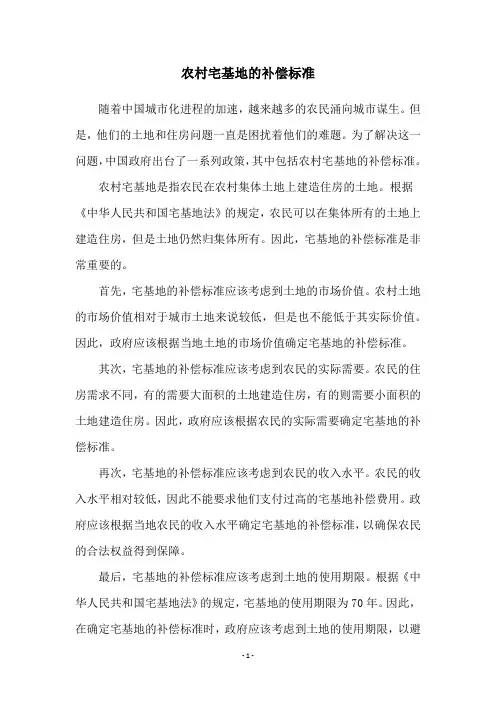 农村宅基地的补偿标准

随着中国城市化进程的加速，越来越多的农民涌向城市谋生。但是，他们的土地和住房问题一直是困扰着他们的难题。为了解决这一问题，中国政府出台了一系列政策，其中包括农村宅基地的补偿标准。

农村宅基地是指农民在农村集体土地上建造住房的土地。根据《中华人民共和国宅基地法》的规定，农民可以在集体所有的土地上建造住房，但是土地仍然归集体所有。因此，宅基地的补偿标准是非常重要的。

首先，宅基地的补偿标准应该考虑到土地的市场价值。农村土地的市场价值相对于城市土地来说较低，但是也不能低于其实际价值。因此，政府应该根据当地土地的市场价值确定宅基地的补偿标准。

其次，宅基地的补偿标准应该考虑到农民的实际需要。农民的住房需求不同，有的需要大面积的土地建造住房，有的则需要小面积的土地建造住房。因此，政府应该根据农民的实际需要确定宅基地的补偿标准。

再次，宅基地的补偿标准应该考虑到农民的收入水平。农民的收入水平相对较低，因此不能要求他们支付过高的宅基地补偿费用。政府应该根据当地农民的收入水平确定宅基地的补偿标准，以确保农民的合法权益得到保障。

最后，宅基地的补偿标准应该考虑到土地的使用期限。根据《中华人民共和国宅基地法》的规定，宅基地的使用期限为70年。因此，在确定宅基地的补偿标准时，政府应该考虑到土地的使用期限，以避

- 1 -